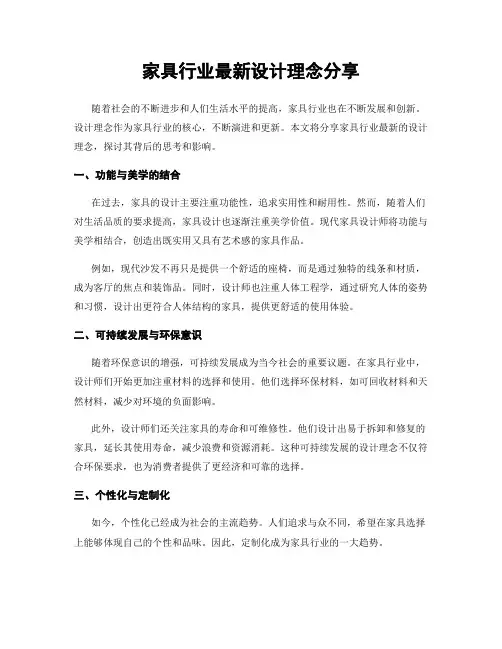 家具行业最新设计理念分享

随着社会的不断进步和人们生活水平的提高，家具行业也在不断发展和创新。设计理念作为家具行业的核心，不断演进和更新。本文将分享家具行业最新的设计理念，探讨其背后的思考和影响。

一、功能与美学的结合

在过去，家具的设计主要注重功能性，追求实用性和耐用性。然而，随着人们对生活品质的要求提高，家具设计也逐渐注重美学价值。现代家具设计师将功能与美学相结合，创造出既实用又具有艺术感的家具作品。

例如，现代沙发不再只是提供一个舒适的座椅，而是通过独特的线条和材质，成为客厅的焦点和装饰品。同时，设计师也注重人体工程学，通过研究人体的姿势和习惯，设计出更符合人体结构的家具，提供更舒适的使用体验。

二、可持续发展与环保意识

随着环保意识的增强，可持续发展成为当今社会的重要议题。在家具行业中，设计师们开始更加注重材料的选择和使用。他们选择环保材料，如可回收材料和天然材料，减少对环境的负面影响。

此外，设计师们还关注家具的寿命和可维修性。他们设计出易于拆卸和修复的家具，延长其使用寿命，减少浪费和资源消耗。这种可持续发展的设计理念不仅符合环保要求，也为消费者提供了更经济和可靠的选择。

三、个性化与定制化

如今，个性化已经成为社会的主流趋势。人们追求与众不同，希望在家具选择上能够体现自己的个性和品味。因此，定制化成为家具行业的一大趋势。